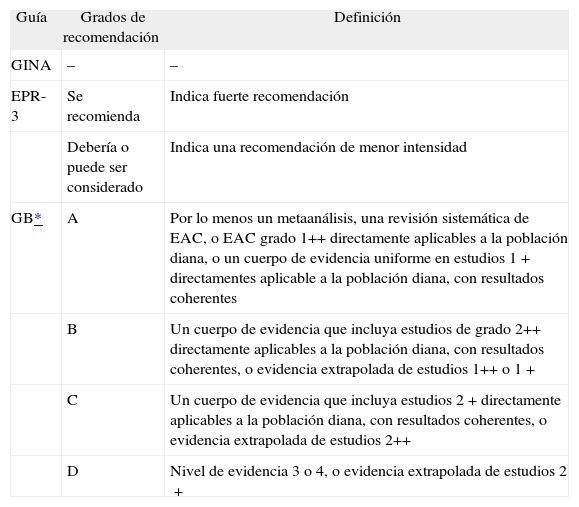 | Guía | Grados de recomendación | Definición |
|---|---|---|
| GINA | – | – |
| EPR-3 | Se recomienda | Indica fuerte recomendación |
| | Debería o puede ser considerado | Indica una recomendación de menor intensidad |
| GB* | A | Por lo menos un metaanálisis, una revisión sistemática de EAC, o EAC grado 1++ directamente aplicables a la población diana, o un cuerpo de evidencia uniforme en estudios 1 + directamentes aplicable a la población diana, con resultados coherentes |
| | B | Un cuerpo de evidencia que incluya estudios de grado 2++ directamente aplicables a la población diana, con resultados coherentes, o evidencia extrapolada de estudios 1++ o 1 + |
| | C | Un cuerpo de evidencia que incluya estudios 2 + directamente aplicables a la población diana, con resultados coherentes, o evidencia extrapolada de estudios 2++ |
| | D | Nivel de evidencia 3 o 4, o evidencia extrapolada de estudios 2 + |